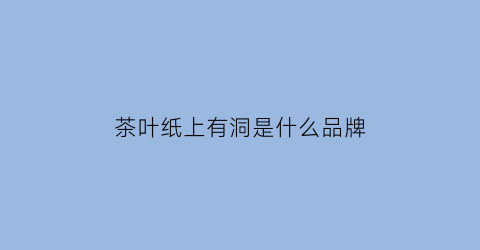 茶叶纸上有洞是什么品牌